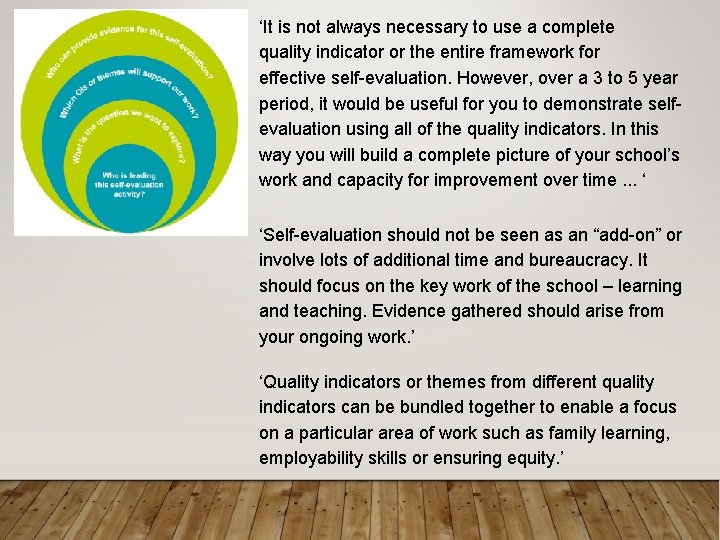 Who can provide evidence for this self-evaluation?

Which QIs or themes will support our work?

What is the question we want to explore?

Who is leading this self-evaluation activity?

‘It is not always necessary to use a complete quality indicator or the entire framework for effective self-evaluation. However, over a 3 to 5 year period, it would be useful for you to demonstrate self-evaluation using all of the quality indicators. In this way you will build a complete picture of your school’s work and capacity for improvement over time ... ‘

‘Self-evaluation should not be seen as an “add-on” or involve lots of additional time and bureaucracy. It should focus on the key work of the school – learning and teaching. Evidence gathered should arise from your ongoing work.’

‘Quality indicators or themes from different quality indicators can be bundled together to enable a focus on a particular area of work such as family learning, employability skills or ensuring equity.’